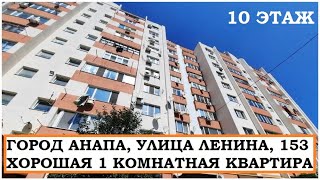 10 ЭТАЖ

ГОРОД АНАПА, УЛИЦА ЛЕНИНА, 153
ХОРОШАЯ 1 КОМНАТНАЯ КВАРТИРА